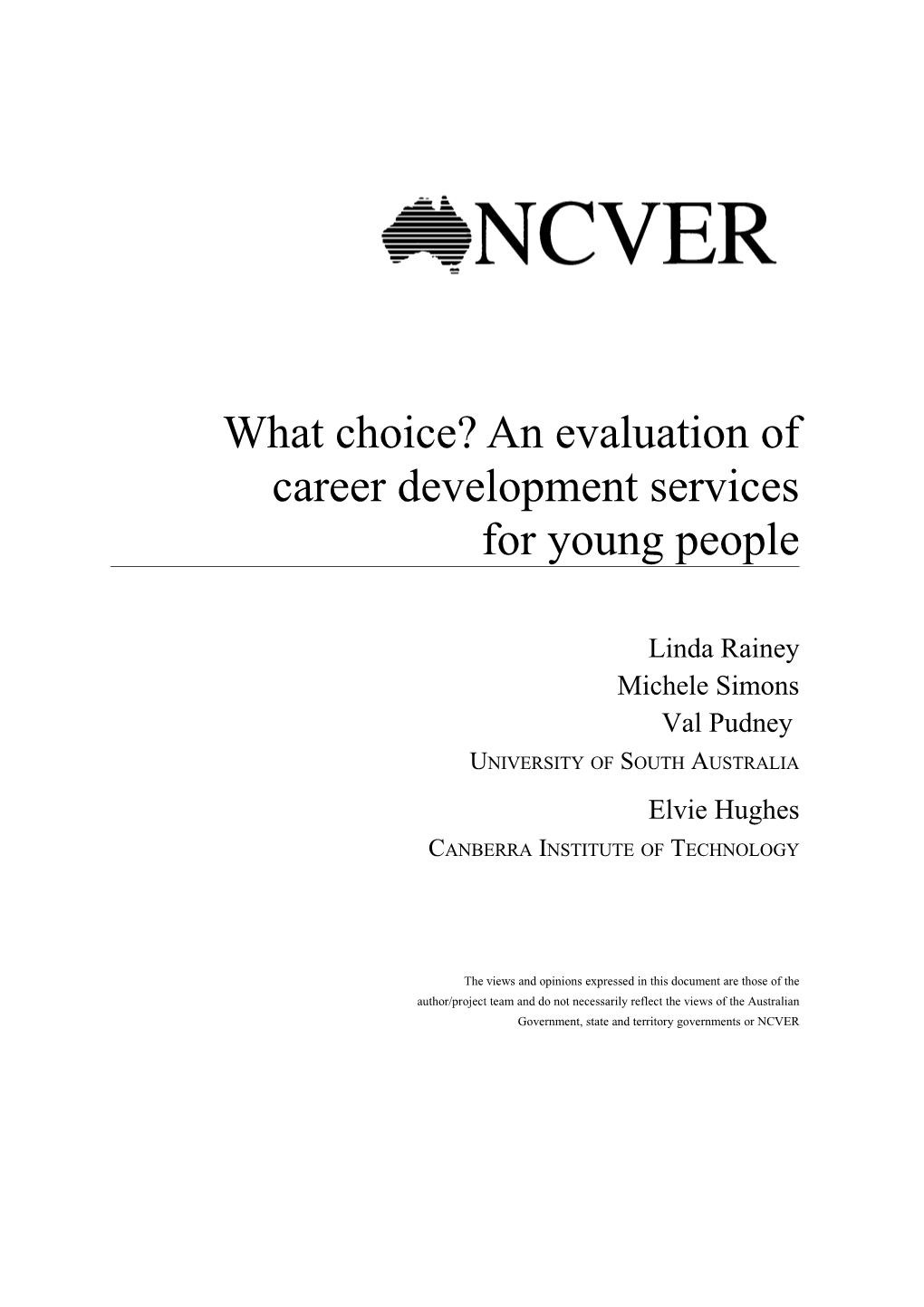 NCVER

What choice? An evaluation of career development services for young people

Linda Rainey
Michele Simons
Val Pudney
UNIVERSITY OF SOUTH AUSTRALIA
Elvie Hughes
CANBERRA INSTITUTE OF TECHNOLOGY

The views and opinions expressed in this document are those of the author/project team and do not necessarily reflect the views of the Australian Government, state and territory governments or NCVER